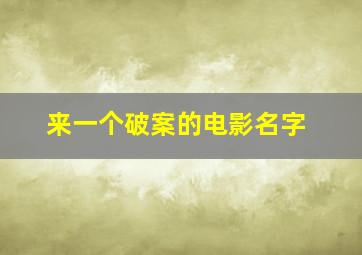 来一个破案的电影名字